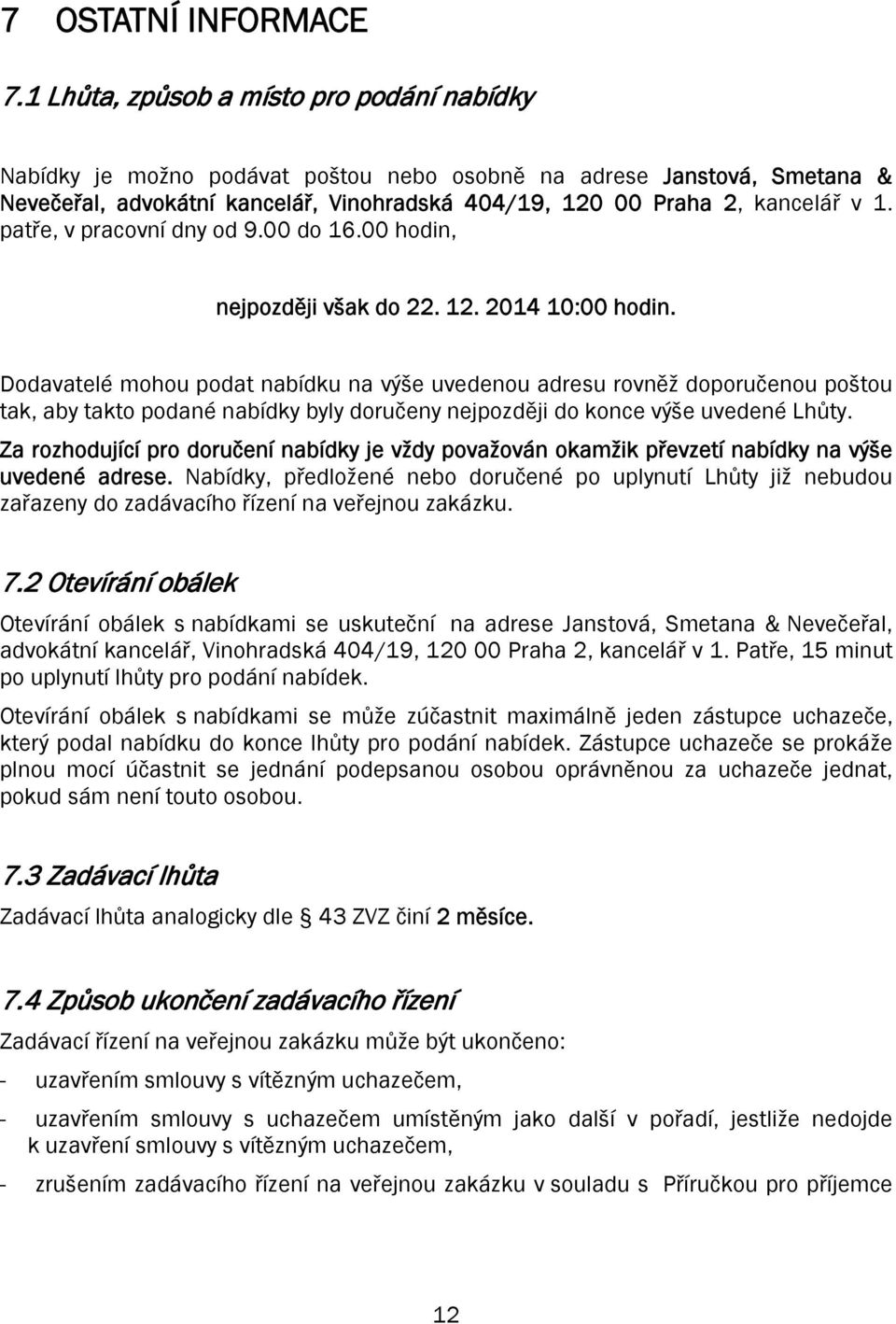 7 OSTATNÍ INFORMACE

7.1 Lhůta, způsob a místo pro podání nabídky

Nabídky je možno podávat poštou nebo osobně na adrese Janstová, Smetana & Nevečeřal, advokátní kancelář, Vinohradská 404/19, 120 00 Praha 2, kancelář v 1. patře, v pracovní dny od 9.00 do 16.00 hodin,

nejpozději však do 22. 12. 2014 10:00 hodin.

Dodavatelé mohou podat nabídku na výše uvedenou adresu rovněž doporučenou poštou tak, aby takto podané nabídky byly doručeny nejpozději do konce výše uvedené Lhůty.

Za rozhodující pro doručení nabídky je vždy považován okamžik převzetí nabídky na výše uvedené adrese. Nabídky, předložené nebo doručené po uplynutí Lhůty již nebudou zařazeny do zadávacího řízení na veřejnou zakázku.

7.2 Otevírání obálek

Otevírání obálek s nabídkami se uskuteční na adrese Janstová, Smetana & Nevečeřal, advokátní kancelář, Vinohradská 404/19, 120 00 Praha 2, kancelář v 1. Patře, 15 minut po uplynutí lhůty pro podání nabídek.

Otevírání obálek s nabídkami se může zúčastnit maximálně jeden zástupce uchazeče, který podal nabídku do konce lhůty pro podání nabídek. Zástupce uchazeče se prokáže plnou mocí účastnit se jednání podepsanou osobou oprávněnou za uchazeče jednat, pokud sám není touto osobou.

7.3 Zadávací lhůta

Zadávací lhůta analogicky dle § 43 ZVZ činí 2 měsíce.

7.4 Způsob ukončení zadávacího řízení

Zadávací řízení na veřejnou zakázku může být ukončeno:

- uzavřením smlouvy s vítězným uchazečem,

- uzavřením smlouvy s uchazečem umístěným jako další v pořadí, jestliže nedojde k uzavření smlouvy s vítězným uchazečem,

- zrušením zadávacího řízení na veřejnou zakázku v souladu s Příručkou pro příjemce

12